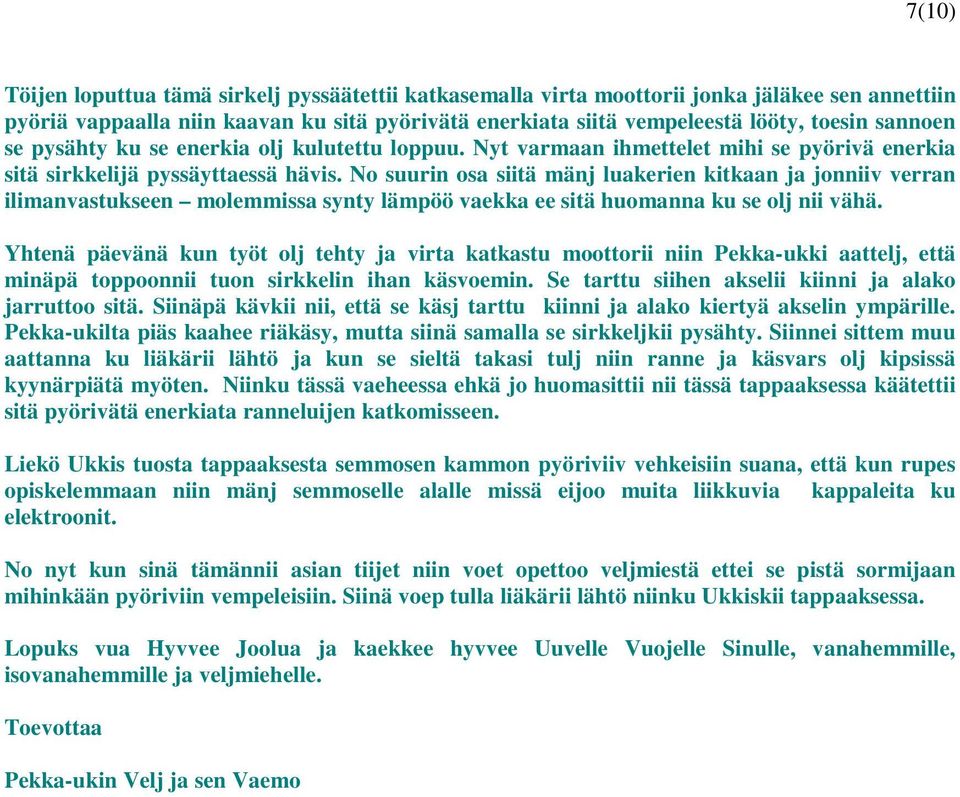 7(10)

Töijen loputtua tämä sirkelj pyssäätettii katkasemalla virta moottorii jonka jäläkee sen annettiin pyöriä vappaalla niin kaavan ku sitä pyörivätä enerkiata siitä vempeleestä lööty, toesin sannoen se pysähty ku se enerkia olj kulutettu loppuu. Nyt varmaan ihmettelet mihi se pyörivä enerkia sitä sirkkelijä pyssäyttaessä hävis. No suurin osa siitä mänj luakerien kitkaan ja jonniiv verran ilimanvastukseen – molemmissa synty lämpöö vaekka ee sitä huomanna ku se olj nii vähä.

Yhtenä päevänä kun työt olj tehty ja virta katkastu moottorii niin Pekka-ukki aattelj, että minäpä toppoonnii tuon sirkkelin ihan käsvoemin. Se tarttu siihen akselii kiinni ja alako jarruttoo sitä. Siinäpä kävkii nii, että se käsj tarttu kiinni ja alako kiertyä akselin ympärille. Pekka-ukilta piäs kaahee riäkäsy, mutta siinä samalla se sirkkeljkii pysähty. Siinnei sittem muu aattanna ku liäkärii lähtö ja kun se sieltä takasi tulj niin ranne ja käsvars olj kipsissä kyynärpiätä myöten. Niinku tässä vaeheessa ehkä jo huomasittii nii tässä tappaaksessa käätettii sitä pyörivätä enerkiata ranneluijen katkomisseen.

Liekö Ukkis tuosta tappaaksesta semmosen kammon pyöriviiv vehkeisiin suana, että kun rupes opiskelemmaan niin mänj semmoselle alalle missä eijoo muita liikkuvia kappaleita ku elektroonit.

No nyt kun sinä tämännii asian tiijet niin voet opettoo veljmiestä ettei se pistä sormijaan mihinkään pyöriviin vempeleisiin. Siinä voep tulla liäkärii lähtö niinku Ukkiskii tappaaksessa.

Lopuks vua Hyvvee Joolua ja kaekkee hyvvee Uuvelle Vuojelle Sinulle, vanahemmille, isovanahemmille ja veljmiehelle.

Toevottaa

Pekka-ukin Velj ja sen Vaemo